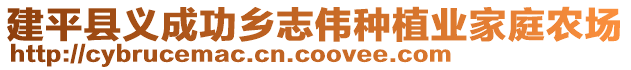 建平县义成功乡志伟种植业家庭农场
http://cybrucemac.cn.coovee.com